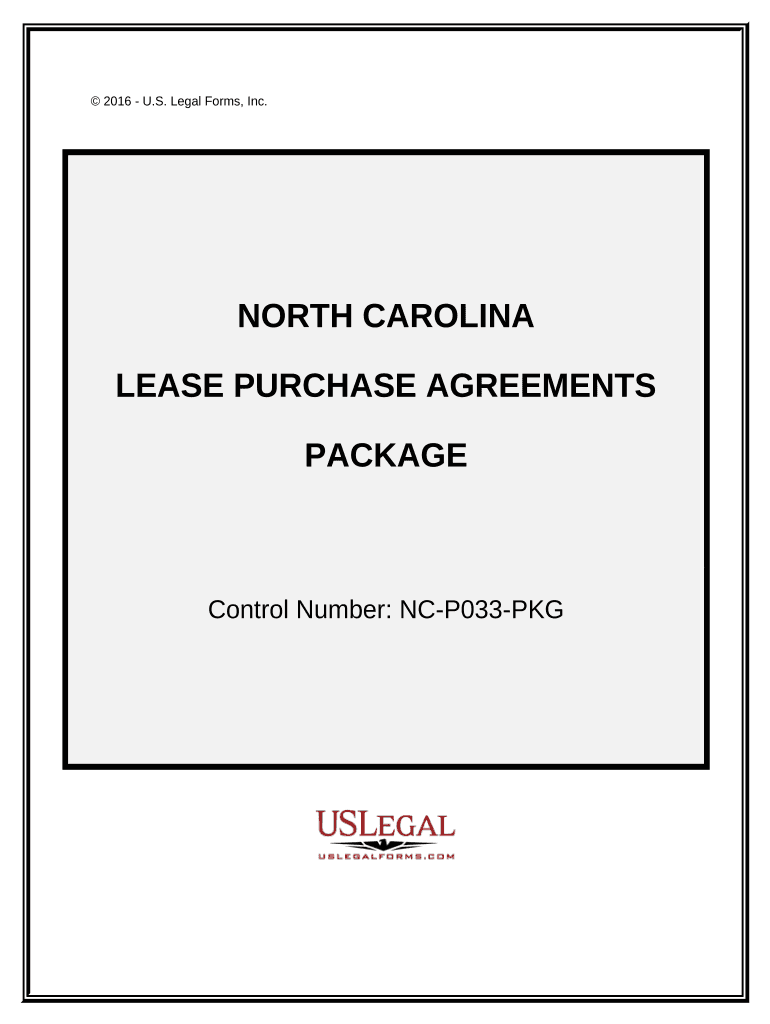 © 2016 - U.S. Legal Forms, Inc.

NORTH CAROLINA

LEASE PURCHASE AGREEMENTS

PACKAGE

Control Number: NC-P033-PKG

USLEGAL
USLEGALFORMS.COM